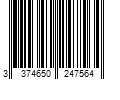 3 374650 247564